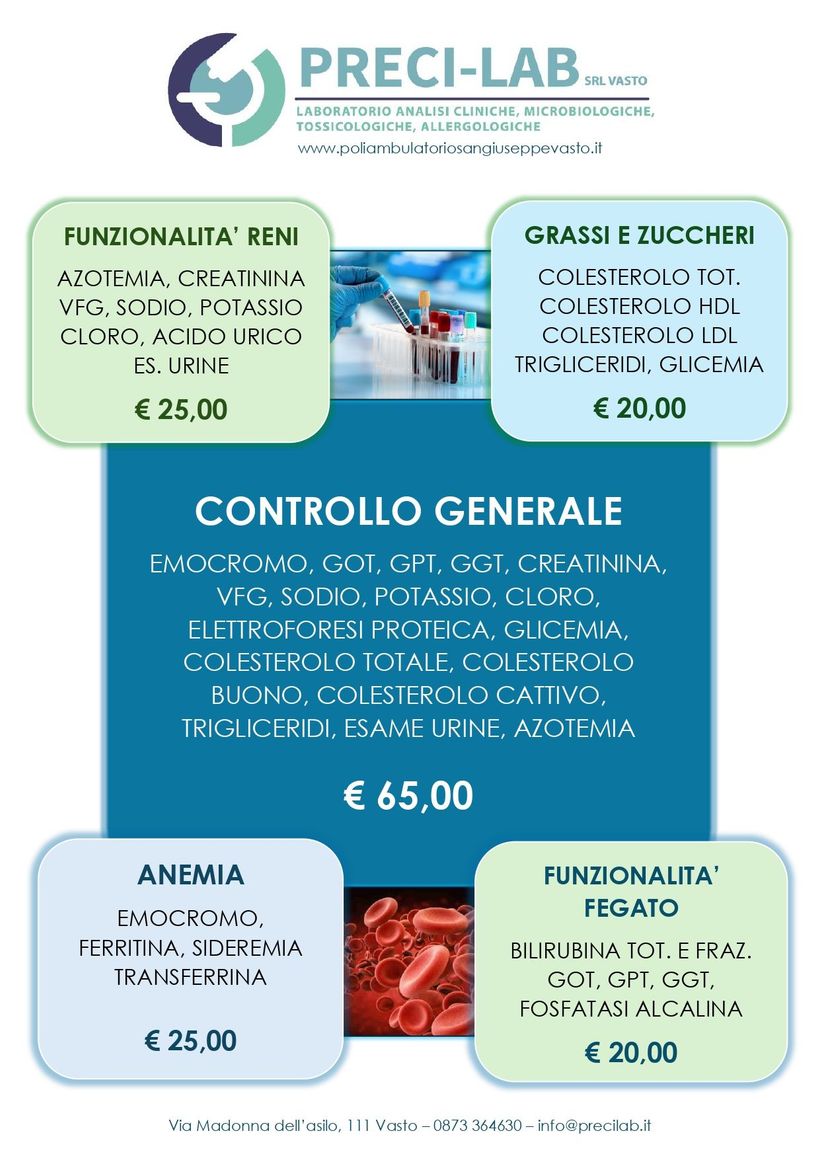 PRECI-LAB SRL VASTO
LABORATORIO ANALISI CLINICHE, MICROBIOLOGICHE, TOSSICOLOGICHE, ALLERGOLOGICHE
www.poliambulatoriosangiuseppevasto.it

FUNZIONALITA' RENI
AZOTEMIA, CREATININA VFG, SODIO, POTASSIO CLORO, ACIDO URICO ES. URINE
€ 25,00

GRASSI E ZUCCHERI
COLESTEROLO TOT. COLESTEROLO HDL COLESTEROLO LDL TRIGLICERIDI, GLICEMIA
€ 20,00

CONTROLLO GENERALE
EMOCROMO, GOT, GPT, GGT, CREATININA, VFG, SODIO, POTASSIO, CLORO, ELETTROFORESI PROTEICA, GLICEMIA, COLESTEROLO TOTALE, COLESTEROLO BUONO, COLESTEROLO CATTIVO, TRIGLICERIDI, ESAME URINE, AZOTEMIA
€ 65,00

ANEMIA
EMOCROMO, FERRITINA, SIDEREMIA TRANSFERRINA
€ 25,00

FUNZIONALITA' FEGATO
BILIRUBINA TOT. E FRAZ. GOT, GPT, GGT, FOSFATASI ALCALINA
€ 20,00

Via Madonna dell'asilo, 111 Vasto – 0873 364630 – info@precilab.it